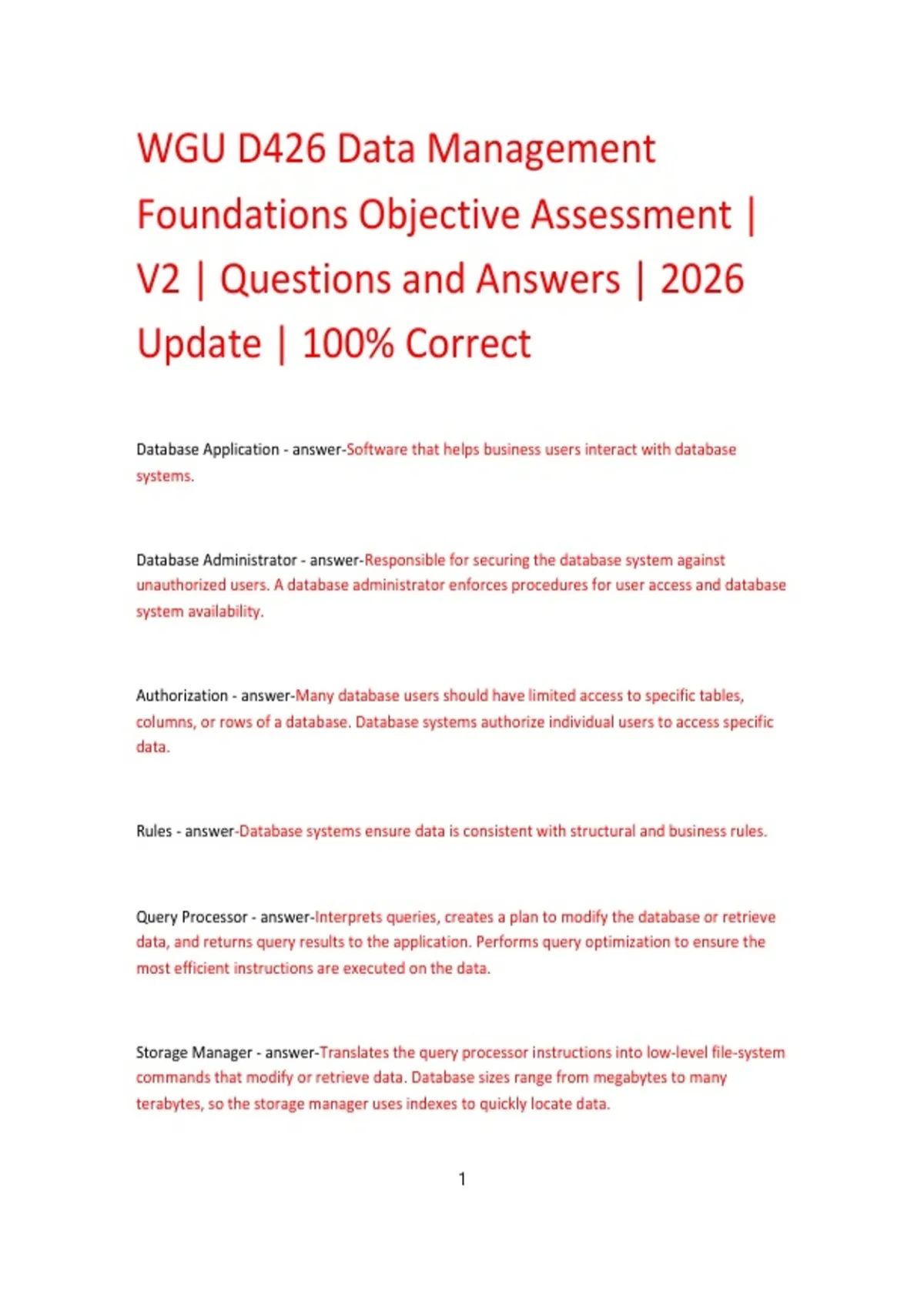 WGU D426 Data Management Foundations Objective Assessment | V2 | Questions and Answers | 2026 Update | 100% Correct

Database Application - answer-Software that helps business users interact with database systems.

Database Administrator - answer-Responsible for securing the database system against unauthorized users. A database administrator enforces procedures for user access and database system availability.

Authorization - answer-Many database users should have limited access to specific tables, columns, or rows of a database. Database systems authorize individual users to access specific data.

Rules - answer-Database systems ensure data is consistent with structural and business rules.

Query Processor - answer-Interprets queries, creates a plan to modify the database or retrieve data, and returns query results to the application. Performs query optimization to ensure the most efficient instructions are executed on the data.

Storage Manager - answer-Translates the query processor instructions into low-level file-system commands that modify or retrieve data. Database sizes range from megabytes to many terabytes, so the storage manager uses indexes to quickly locate data.

1